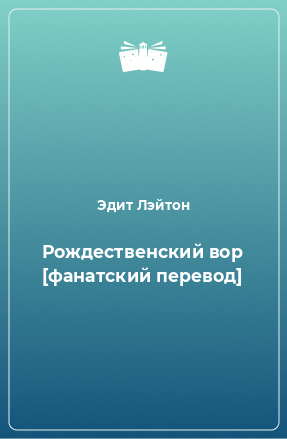 Эдит Лэйтон

Рождественский вор [фанатский перевод]